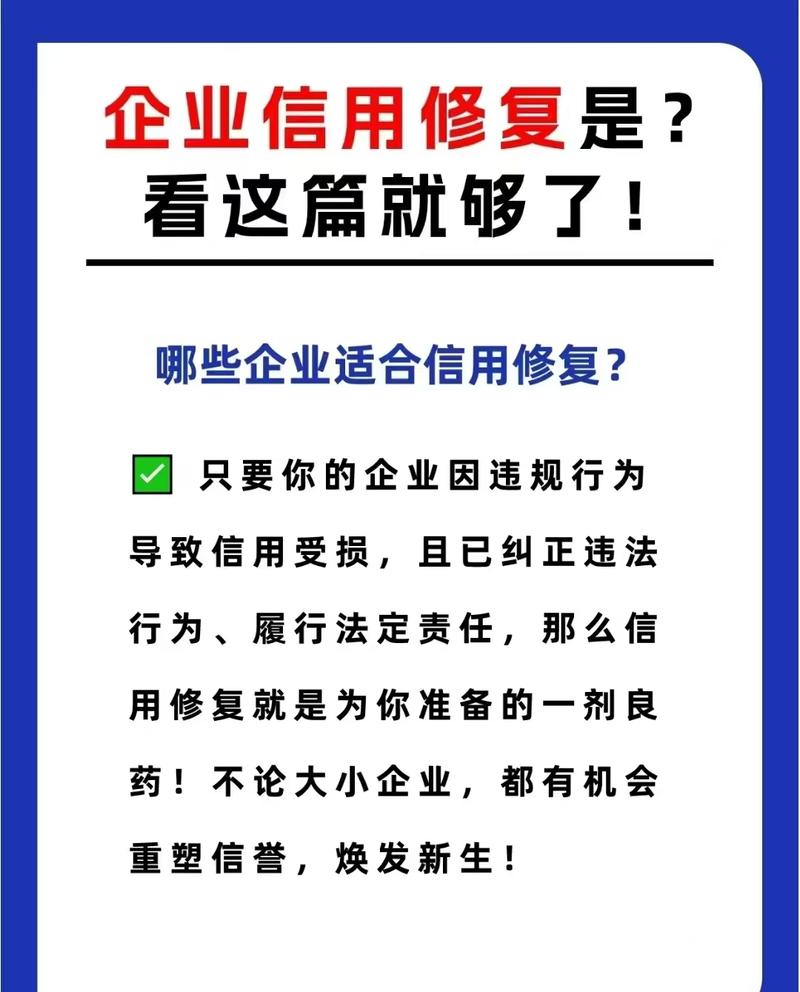 企业信用修复是？
看这篇就够了！

哪些企业适合信用修复？

✅ 只要你的企业因违规行为导致信用受损，且已纠正违法行为、履行法定责任，那么信用修复就是为你准备的一剂良药！不论大小企业，都有机会重塑信誉，焕发新生！